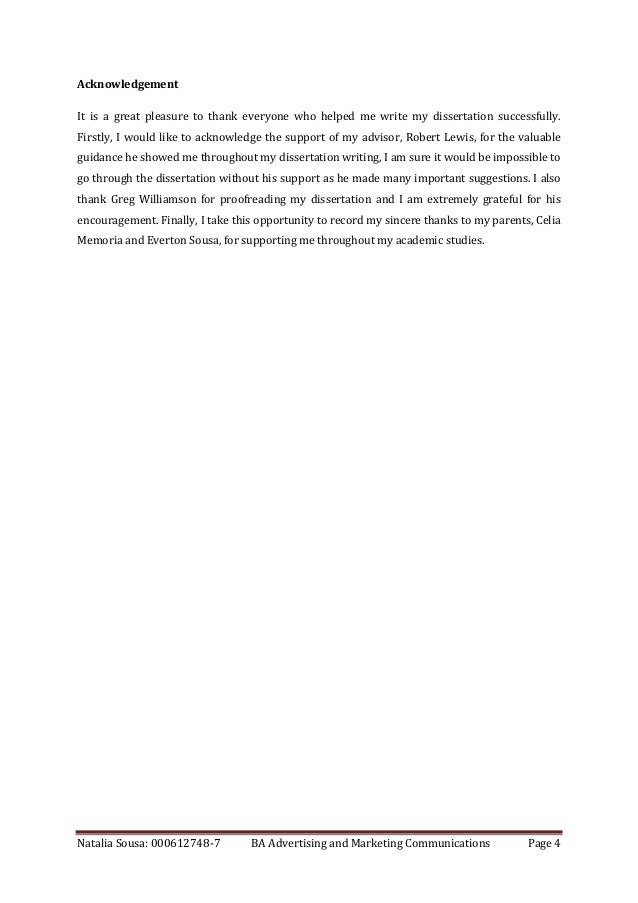 Acknowledgement

It is a great pleasure to thank everyone who helped me write my dissertation successfully. Firstly, I would like to acknowledge the support of my advisor, Robert Lewis, for the valuable guidance he showed me throughout my dissertation writing, I am sure it would be impossible to go through the dissertation without his support as he made many important suggestions. I also thank Greg Williamson for proofreading my dissertation and I am extremely grateful for his encouragement. Finally, I take this opportunity to record my sincere thanks to my parents, Celia Memoria and Everton Sousa, for supporting me throughout my academic studies.

Natalia Sousa: 000612748-7 BA Advertising and Marketing Communications Page 4